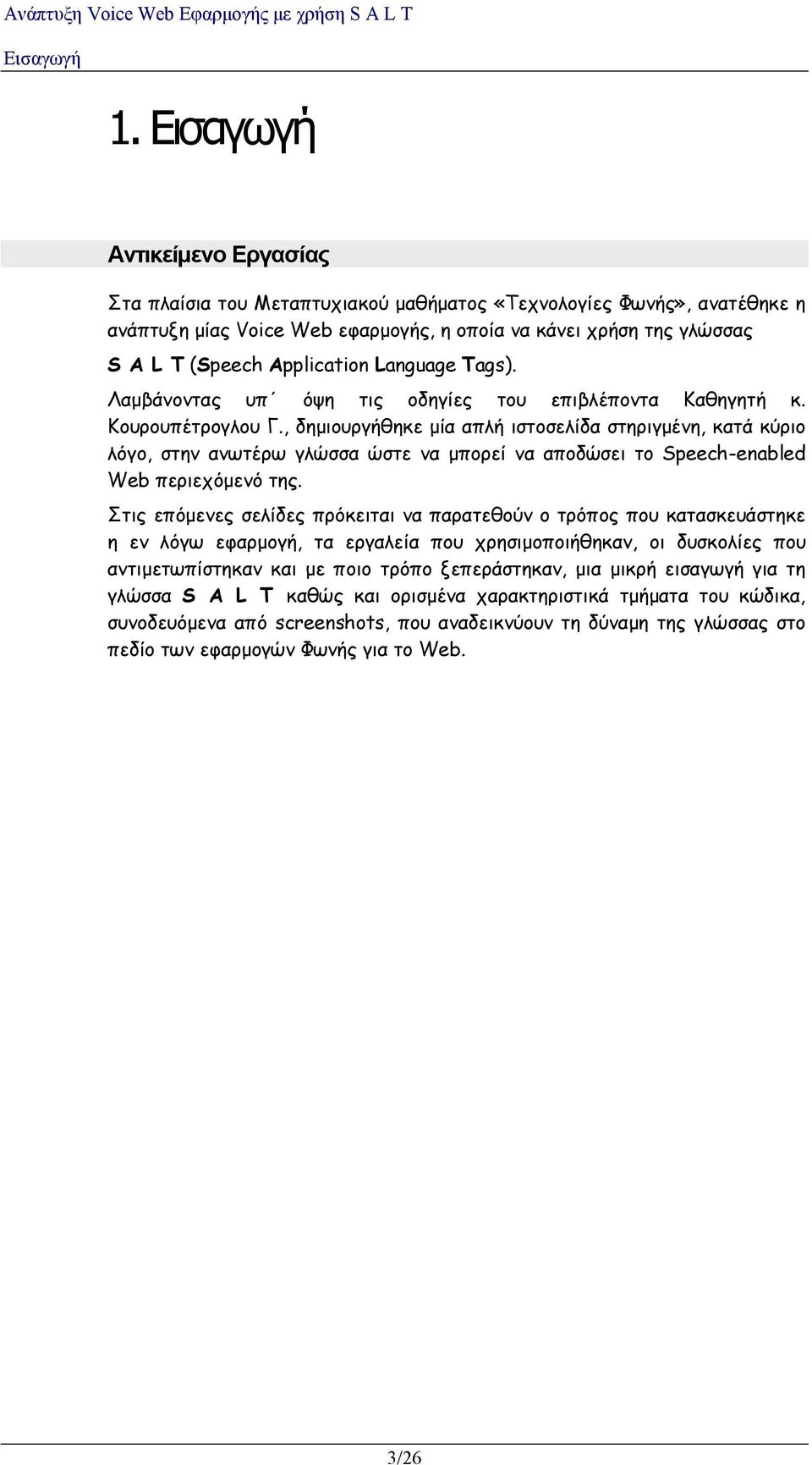 Ανάπτυξη Voice Web Εφαρμογής με χρήση S A L T

Εισαγωγή

1. Εισαγωγή

Αντικείμενο Εργασίας

Στα πλαίσια του Μεταπτυχιακού μαθήματος «Τεχνολογίες Φωνής», ανατέθηκε η ανάπτυξη μίας Voice Web εφαρμογής, η οποία να κάνει χρήση της γλώσσας S A L T (Speech Application Language Tags).

Λαμβάνοντας υπ΄ όψη τις οδηγίες του επιβλέποντα Καθηγητή κ. Κουρουπέτρογλου Γ., δημιουργήθηκε μία απλή ιστοσελίδα στηριγμένη, κατά κύριο λόγο, στην ανωτέρω γλώσσα ώστε να μπορεί να αποδώσει το Speech-enabled Web περιεχόμενό της.

Στις επόμενες σελίδες πρόκειται να παρατεθούν ο τρόπος που κατασκευάστηκε η εν λόγω εφαρμογή, τα εργαλεία που χρησιμοποιήθηκαν, οι δυσκολίες που αντιμετωπίστηκαν και με ποιο τρόπο ξεπεράστηκαν, μια μικρή εισαγωγή για τη γλώσσα S A L T καθώς και ορισμένα χαρακτηριστικά τμήματα του κώδικα, συνοδευόμενα από screenshots, που αναδεικνύουν τη δύναμη της γλώσσας στο πεδίο των εφαρμογών Φωνής για το Web.

3/26